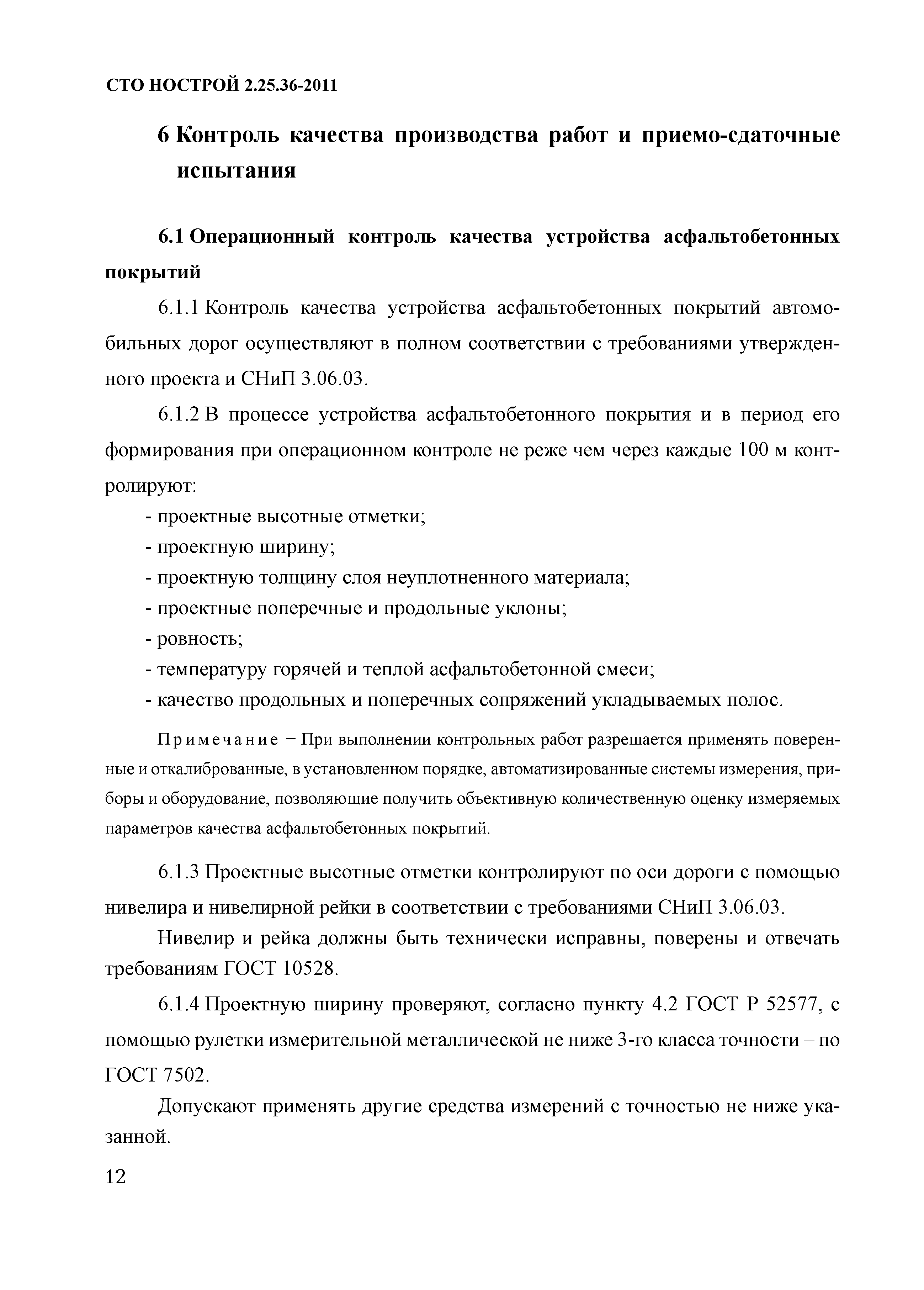 СТО НОСТРОЙ 2.25.36-2011

6 Контроль качества производства работ и приемо-сдаточные испытания

6.1 Операционный контроль качества устройства асфальтобетонных покрытий

6.1.1 Контроль качества устройства асфальтобетонных покрытий автомобильных дорог осуществляют в полном соответствии с требованиями утвержденного проекта и СНиП 3.06.03.

6.1.2 В процессе устройства асфальтобетонного покрытия и в период его формирования при операционном контроле не реже чем через каждые 100 м контролируют:

- проектные высотные отметки;
- проектную ширину;
- проектную толщину слоя неуплотненного материала;
- проектные поперечные и продольные уклоны;
- ровность;
- температуру горячей и теплой асфальтобетонной смеси;
- качество продольных и поперечных сопряжений укладываемых полос.

Примечание − При выполнении контрольных работ разрешается применять поверенные и откалиброванные, в установленном порядке, автоматизированные системы измерения, приборы и оборудование, позволяющие получить объективную количественную оценку измеряемых параметров качества асфальтобетонных покрытий.

6.1.3 Проектные высотные отметки контролируют по оси дороги с помощью нивелира и нивелирной рейки в соответствии с требованиями СНиП 3.06.03.

Нивелир и рейка должны быть технически исправны, поверены и отвечать требованиям ГОСТ 10528.

6.1.4 Проектную ширину проверяют, согласно пункту 4.2 ГОСТ Р 52577, с помощью рулетки измерительной металлической не ниже 3-го класса точности – по ГОСТ 7502.

Допускают применять другие средства измерений с точностью не ниже указанной.

12